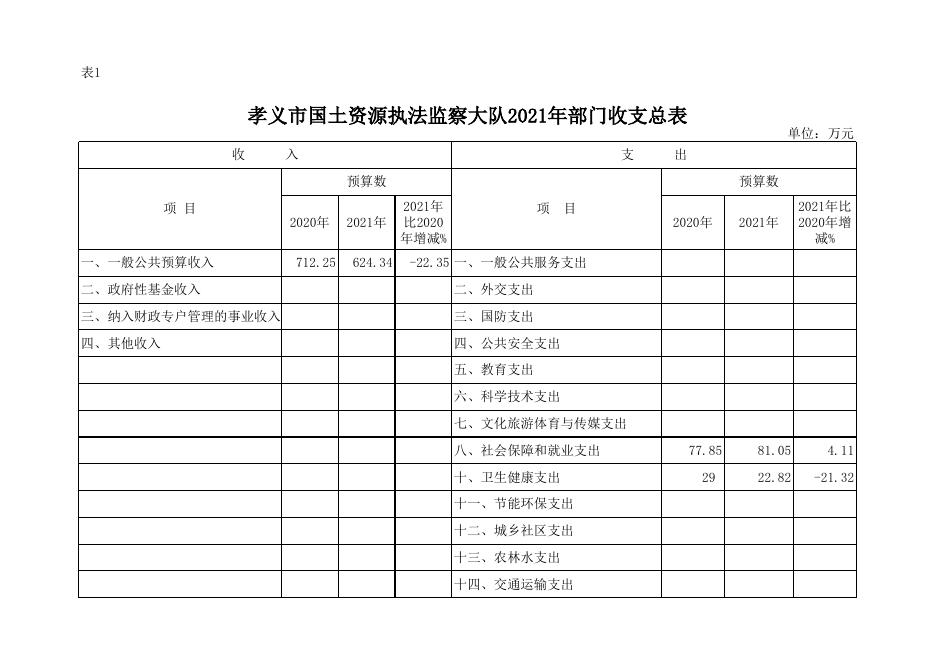 表1

孝义市国土资源执法监察大队2021年部门收支总表

单位：万元

| 收　　入 | | | | 支　　出 | | | |
|---|---|---|---|---|---|---|---|
| 项　目 | 预算数 | | | 项　目 | 预算数 | | |
| | 2020年 | 2021年 | 2021年比2020年增减% | | 2020年 | 2021年 | 2021年比2020年增减% |
| 一、一般公共预算收入 | 712.25 | 624.34 | -22.35 | 一、一般公共服务支出 | | | |
| 二、政府性基金收入 | | | | 二、外交支出 | | | |
| 三、纳入财政专户管理的事业收入 | | | | 三、国防支出 | | | |
| 四、其他收入 | | | | 四、公共安全支出 | | | |
| | | | | 五、教育支出 | | | |
| | | | | 六、科学技术支出 | | | |
| | | | | 七、文化旅游体育与传媒支出 | | | |
| | | | | 八、社会保障和就业支出 | 77.85 | 81.05 | 4.11 |
| | | | | 十、卫生健康支出 | 29 | 22.82 | -21.32 |
| | | | | 十一、节能环保支出 | | | |
| | | | | 十二、城乡社区支出 | | | |
| | | | | 十三、农林水支出 | | | |
| | | | | 十四、交通运输支出 | | | |